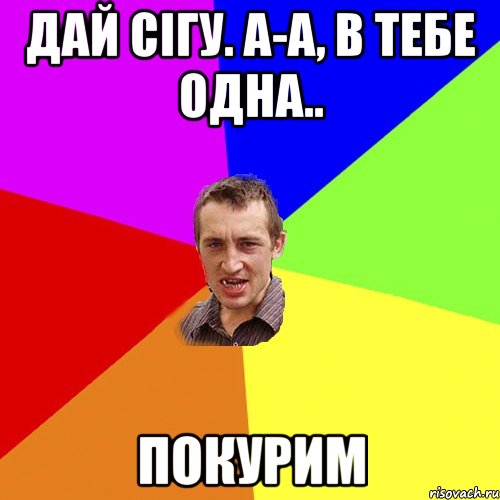 ДАЙ СІГУ. А-А, В ТЕБЕ ОДНА..

ПОКУРИМ

risovach.ru